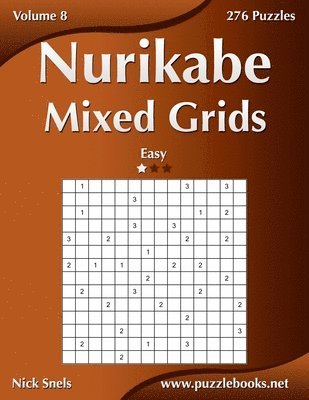 Volume 8

276 Puzzles

Nurikabe
Mixed Grids

Easy

|   |   |   |   |   |   |   |   |   |   |   |   |   |   |
|---|---|---|---|---|---|---|---|---|---|---|---|---|---|
|   | 1 |   |   |   |   |   |   |   | 3 |   |   | 3 |   |
|   |   |   |   |   | 3 |   |   |   |   |   |   |   |   |
|   | 1 |   |   |   |   |   |   |   |   | 1 |   | 2 |   |
|   |   |   |   |   | 3 |   |   | 3 |   |   |   |   |   |
| 3 |   |   | 2 |   |   |   |   |   | 2 |   |   | 2 |   |
|   |   |   |   |   |   | 1 |   |   |   |   |   |   |   |
| 2 |   | 1 |   | 1 |   |   |   | 2 |   | 2 |   |   |   |
|   |   |   |   |   |   | 2 |   |   |   |   |   | 2 |   |
|   | 2 |   |   |   | 3 |   |   |   |   | 2 |   |   |   |
|   |   |   | 2 |   |   |   | 2 |   |   |   |   |   | 2 |
|   |   |   |   |   |   |   |   |   | 2 |   |   |   |   |
|   |   |   |   | 2 |   |   |   |   |   |   |   |   | 3 |
|   | 2 |   |   |   |   | 1 |   |   | 3 |   |   |   |   |
|   |   |   |   | 2 |   |   |   |   |   |   |   |   |   |

Nick Snels

www.puzzlebooks.net